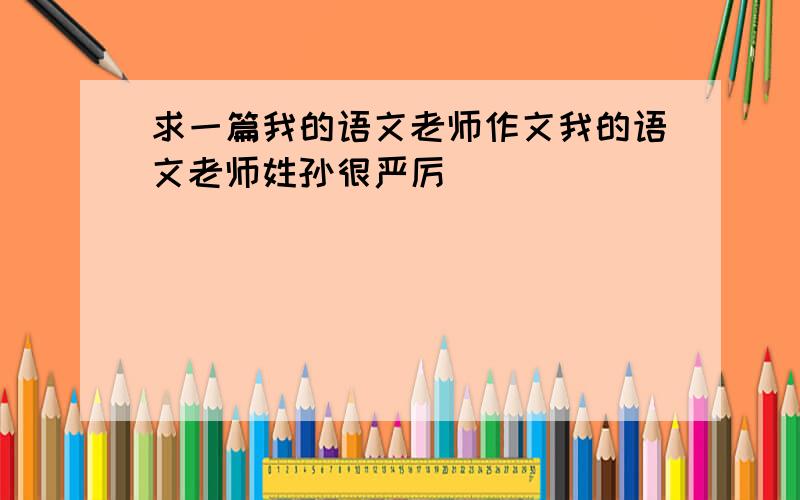 求一篇我的语文老师作文我的语文老师姓孙很严厉